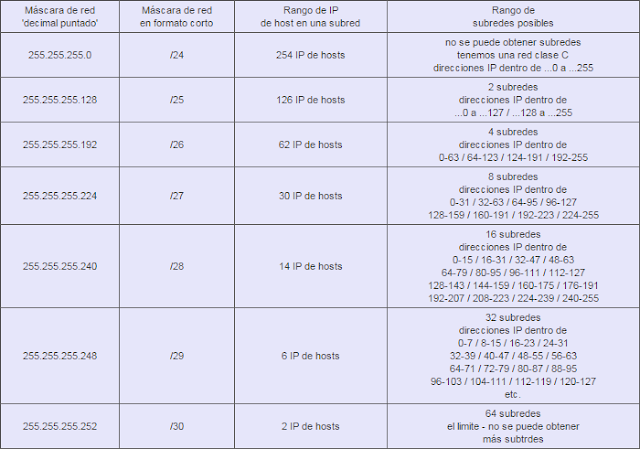 | Máscara de red 'decimal puntado' | Máscara de red en formato corto | Rango de IP de host en una subred | Rango de subredes posibles |
|---|---|---|---|
| 255.255.255.0 | /24 | 254 IP de hosts | no se puede obtener subredes tenemos una red clase C direcciones IP dentro de ...0 a ...255 |
| 255.255.255.128 | /25 | 126 IP de hosts | 2 subredes direcciones IP dentro de ...0 a ...127 / ...128 a ...255 |
| 255.255.255.192 | /26 | 62 IP de hosts | 4 subredes direcciones IP dentro de 0-63 / 64-123 / 124-191 / 192-255 |
| 255.255.255.224 | /27 | 30 IP de hosts | 8 subredes direcciones IP dentro de 0-31 / 32-63 / 64-95 / 96-127 128-159 / 160-191 / 192-223 / 224-255 |
| 255.255.255.240 | /28 | 14 IP de hosts | 16 subredes direcciones IP dentro de 0-15 / 16-31 / 32-47 / 48-63 64-79 / 80-95 / 96-111 / 112-127 128-143 / 144-159 / 160-175 / 176-191 192-207 / 208-223 / 224-239 / 240-255 |
| 255.255.255.248 | /29 | 6 IP de hosts | 32 subredes direcciones IP dentro de 0-7 / 8-15 / 16-23 / 24-31 32-39 / 40-47 / 48-55 / 56-63 64-71 / 72-79 / 80-87 / 88-95 96-103 / 104-111 / 112-119 / 120-127 etc. |
| 255.255.255.252 | /30 | 2 IP de hosts | 64 subredes el limite - no se puede obtener más subtrdes |